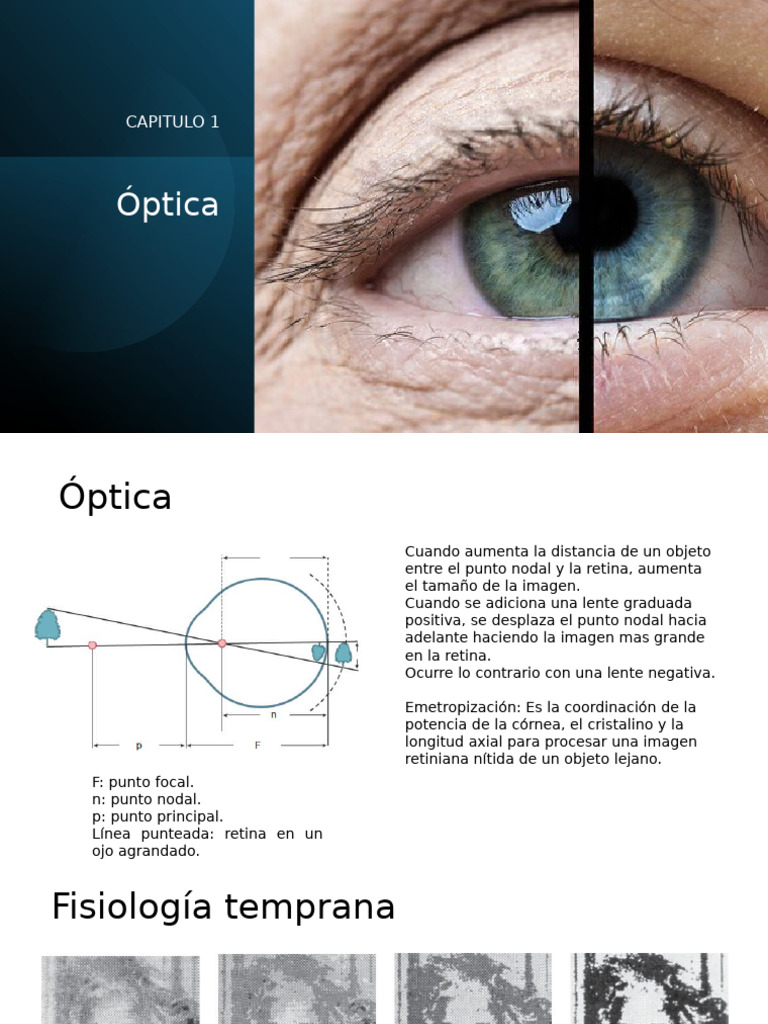 CAPITULO 1

Óptica

Óptica

n

p

F

F: punto focal.
n: punto nodal.
p: punto principal.
Línea punteada: retina en un ojo agrandado.

Cuando aumenta la distancia de un objeto entre el punto nodal y la retina, aumenta el tamaño de la imagen.
Cuando se adiciona una lente graduada positiva, se desplaza el punto nodal hacia adelante haciendo la imagen mas grande en la retina.
Ocurre lo contrario con una lente negativa.

Emetropización: Es la coordinación de la potencia de la córnea, el cristalino y la longitud axial para procesar una imagen retiniana nítida de un objeto lejano.

Fisiología temprana